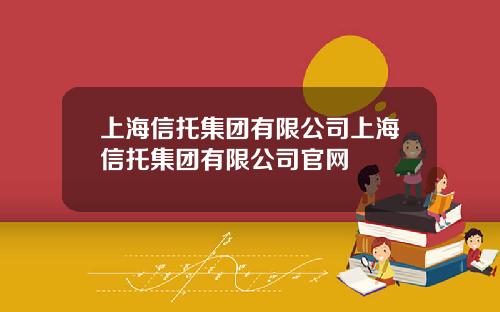 上海信托集团有限公司上海信托集团有限公司官网